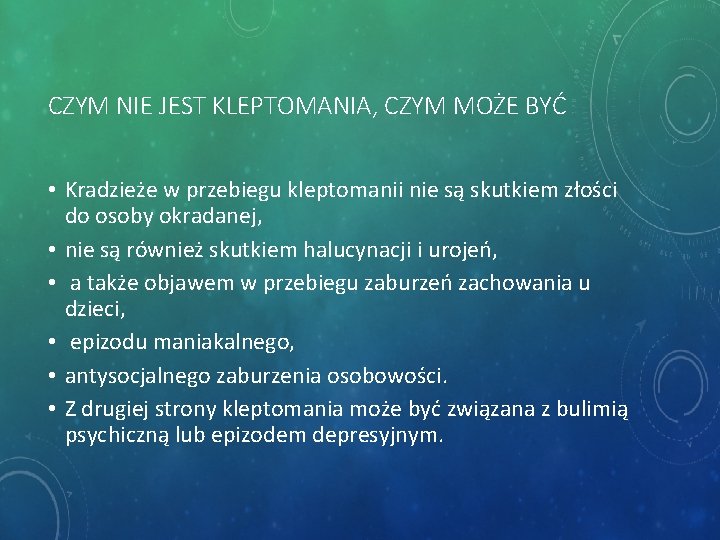 CZYM NIE JEST KLEPTOMANIA, CZYM MOŻE BYĆ

• Kradzieże w przebiegu kleptomanii nie są skutkiem złości do osoby okradanej,
• nie są również skutkiem halucynacji i urojeń,
• a także objawem w przebiegu zaburzeń zachowania u dzieci,
• epizodu maniakalnego,
• antysocjalnego zaburzenia osobowości.
• Z drugiej strony kleptomania może być związana z bulimią psychiczną lub epizodem depresyjnym.